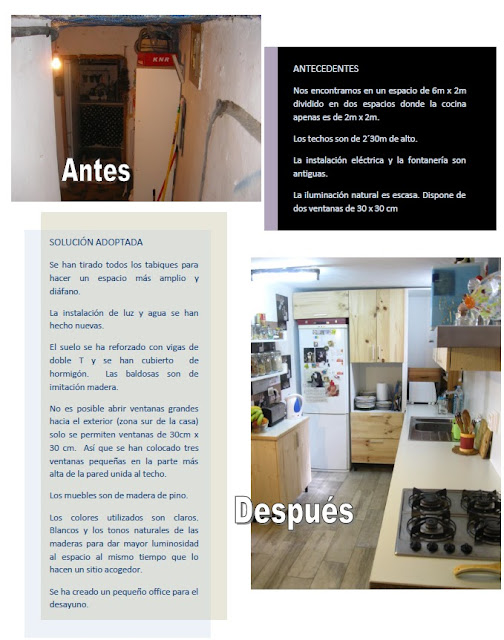 KNR

Antes

ANTECEDENTES

Nos encontramos en un espacio de 6m x 2m dividido en dos espacios donde la cocina apenas es de 2m x 2m.

Los techos son de 2´30m de alto.

La instalación eléctrica y la fontanería son antiguas.

La iluminación natural es escasa. Dispone de dos ventanas de 30 x 30 cm

SOLUCIÓN ADOPTADA

Se han tirado todos los tabiques para hacer un espacio más amplio y diáfano.

La instalación de luz y agua se han hecho nuevas.

El suelo se ha reforzado con vigas de doble T y se han cubierto de hormigón. Las baldosas son de imitación madera.

No es posible abrir ventanas grandes hacia el exterior (zona sur de la casa) solo se permiten ventanas de 30cm x 30 cm. Así que se han colocado tres ventanas pequeñas en la parte más alta de la pared unida al techo.

Los muebles son de madera de pino.

Los colores utilizados son claros. Blancos y los tonos naturales de las maderas para dar mayor luminosidad al espacio al mismo tiempo que lo hacen un sitio acogedor.

Se ha creado un pequeño office para el desayuno.

Después